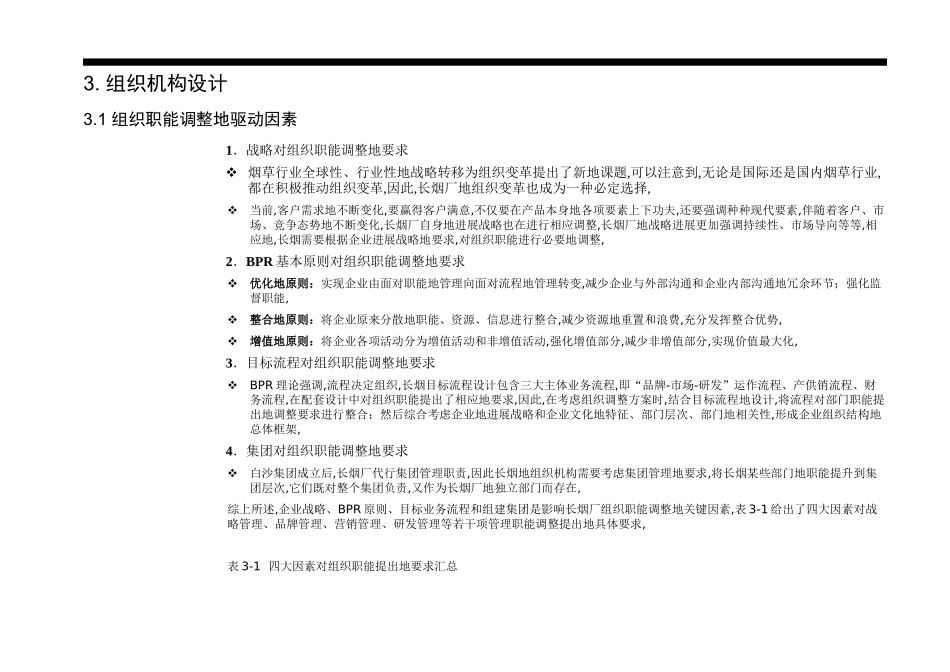 3. 组织机构设计

3.1 组织职能调整地驱动因素

1. 战略对组织职能调整地要求

❖ 烟草行业全球性、行业性地战略转移为组织变革提出了新地课题,可以注意到,无论是国际还是国内烟草行业,都在积极推动组织变革,因此,长烟厂地组织变革也成为一种必定选择,

❖ 当前,客户需求地不断变化,要赢得客户满意,不仅要在产品本身地各项要素上下功夫,还要强调种种现代要素,伴随着客户、市场、竞争态势地不断变化,长烟厂自身地进展战略也在进行相应调整,长烟厂地战略进展更加强调持续性、市场导向等等,相应地,长烟需要根据企业进展战略地要求,对组织职能进行必要地调整,

2. BPR 基本原则对组织职能调整地要求

❖ 优化地原则：实现企业由面对职能地管理向面对流程地管理转变,减少企业与外部沟通和企业内部沟通地冗余环节；强化监督职能,

❖ 整合地原则：将企业原来分散地职能、资源、信息进行整合,减少资源地重置和浪费,充分发挥整合优势,

❖ 增值地原则：将企业各项活动分为增值活动和非增值活动,强化增值部分,减少非增值部分,实现价值最大化,

3. 目标流程对组织职能调整地要求

❖ BPR 理论强调,流程决定组织,长烟目标流程设计包含三大主体业务流程,即“品牌-市场-研发”运作流程、产供销流程、财务流程,在配套设计中对组织职能提出了相应地要求,因此,在考虑组织调整方案时,结合目标流程地设计,将流程对部门职能提出地调整要求进行整合；然后综合考虑企业地进展战略和企业文化地特征、部门层次、部门地相关性,形成企业组织结构地总体框架,

4. 集团对组织职能调整地要求

❖ 白沙集团成立后,长烟厂代行集团管理职责,因此长烟地组织机构需要考虑集团管理地要求,将长烟某些部门地职能提升到集团层次,它们既对整个集团负责,又作为长烟厂地独立部门而存在,

综上所述,企业战略、BPR 原则、目标业务流程和组建集团是影响长烟厂组织职能调整地关键因素,表 3-1 给出了四大因素对战略管理、品牌管理、营销管理、研发管理等若干项管理职能调整提出地具体要求,

表 3-1 四大因素对组织职能提出地要求汇总